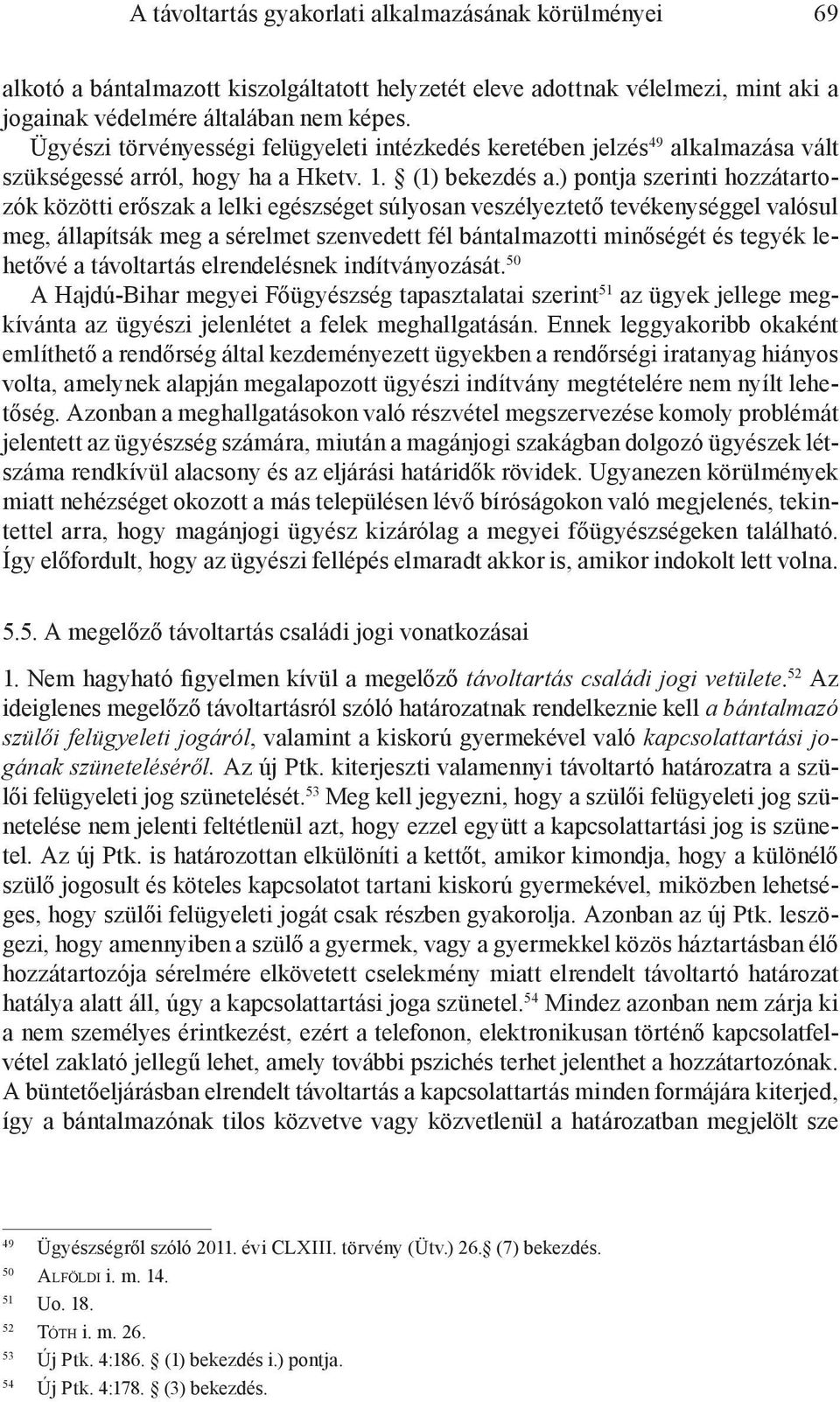 A távoltartás gyakorlati alkalmazásának körülményei 69

alkotó a bántalmazott kiszolgáltatott helyzetét eleve adottnak vélelmezi, mint aki a jogainak védelmére általában nem képes.

Ügyészi törvényességi felügyeleti intézkedés keretében jelzés$^{49}$ alkalmazása vált szükségessé arról, hogy ha a Hketv. 1. § (1) bekezdés a.) pontja szerinti hozzátartozók közötti erőszak a lelki egészséget súlyosan veszélyeztető tevékenységgel valósul meg, állapítsák meg a sérelmet szenvedett fél bántalmazotti minőségét és tegyék lehetővé a távoltartás elrendelésnek indítványozását.$^{50}$

A Hajdú-Bihar megyei Főügyészség tapasztalatai szerint$^{51}$ az ügyek jellege megkívánta az ügyészi jelenlétet a felek meghallgatásán. Ennek leggyakoribb okaként említhető a rendőrség által kezdeményezett ügyekben a rendőrségi iratanyag hiányos volta, amelynek alapján megalapozott ügyészi indítvány megtételére nem nyílt lehetőség. Azonban a meghallgatásokon való részvétel megszervezése komoly problémát jelentett az ügyészség számára, miután a magánjogi szakágban dolgozó ügyészek létszáma rendkívül alacsony és az eljárási határidők rövidek. Ugyanezen körülmények miatt nehézséget okozott a más településen lévő bíróságokon való megjelenés, tekintettel arra, hogy magánjogi ügyész kizárólag a megyei főügyészségeken található. Így előfordult, hogy az ügyészi fellépés elmaradt akkor is, amikor indokolt lett volna.

5.5. A megelőző távoltartás családi jogi vonatkozásai

1. Nem hagyható figyelmen kívül a megelőző távoltartás családi jogi vetülete.$^{52}$ Az ideiglenes megelőző távoltartásról szóló határozatnak rendelkeznie kell a bántalmazó szülői felügyeleti jogáról, valamint a kiskorú gyermekével való kapcsolattartási jogának szüneteléséről. Az új Ptk. kiterjeszti valamennyi távoltartó határozatra a szülői felügyeleti jog szünetelését.$^{53}$ Meg kell jegyezni, hogy a szülői felügyeleti jog szünetelése nem jelenti feltétlenül azt, hogy ezzel együtt a kapcsolattartási jog is szünetel. Az új Ptk. is határozottan elkülöníti a kettőt, amikor kimondja, hogy a különélő szülő jogosult és köteles kapcsolatot tartani kiskorú gyermekével, miközben lehetséges, hogy szülői felügyeleti jogát csak részben gyakorolja. Azonban az új Ptk. leszögezi, hogy amennyiben a szülő a gyermek, vagy a gyermekkel közös háztartásban élő hozzátartozója sérelmére elkövetett cselekmény miatt elrendelt távoltartó határozat hatálya alatt áll, úgy a kapcsolattartási joga szünetel.$^{54}$ Mindez azonban nem zárja ki a nem személyes érintkezést, ezért a telefonon, elektronikusan történő kapcsolatfelvétel zaklató jellegű lehet, amely további pszichés terhet jelenthet a hozzátartozónak. A büntetőeljárásban elrendelt távoltartás a kapcsolattartás minden formájára kiterjed, így a bántalmazónak tilos közvetve vagy közvetlenül a határozatban megjelölt sze

49 Ügyészségről szóló 2011. évi CLXIII. törvény (Ütv.) 26.§ (7) bekezdés.
50 Alföldi i. m. 14.
51 Uo. 18.
52 Tóth i. m. 26.
53 Új Ptk. 4:186. § (1) bekezdés i.) pontja.
54 Új Ptk. 4:178. § (3) bekezdés.